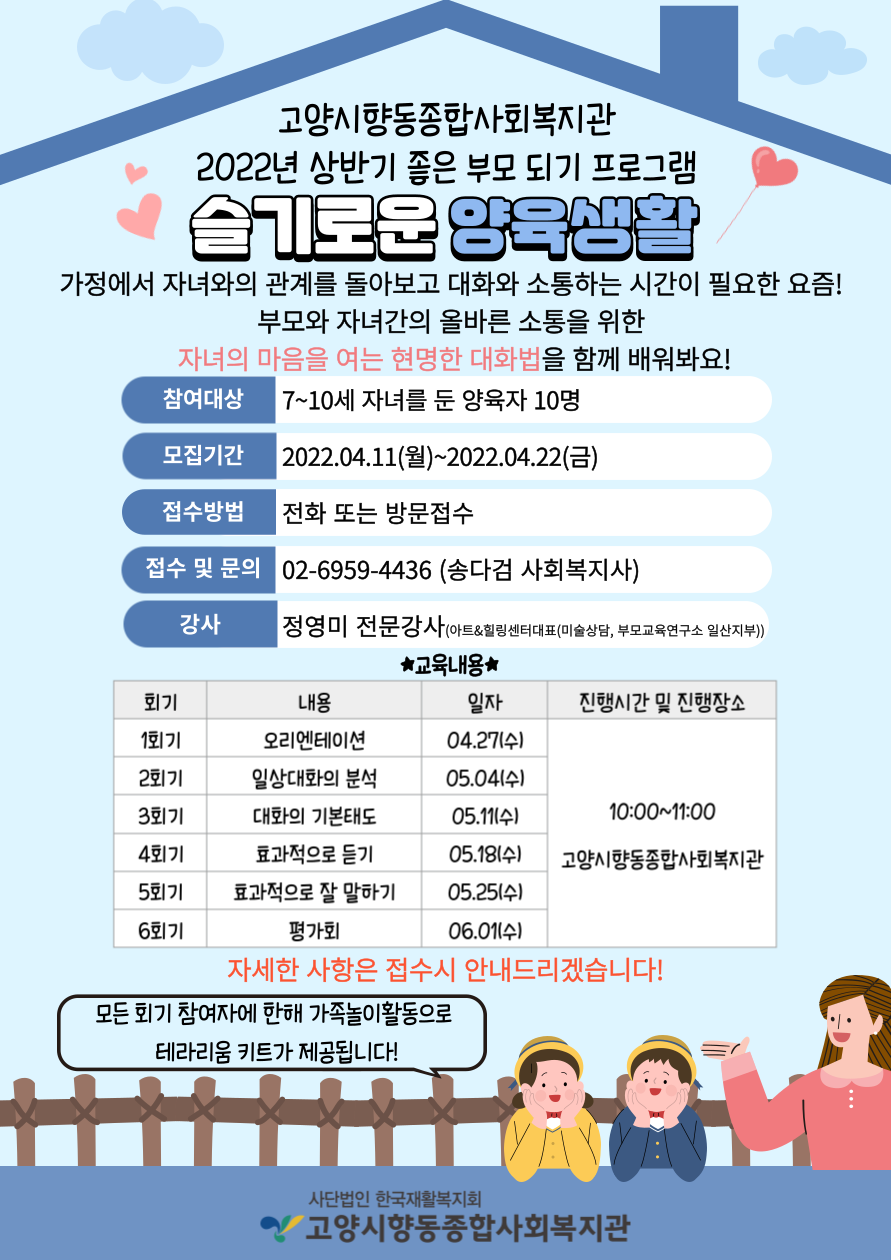 고양시향동종합사회복지관
2022년 상반기 좋은 부모 되기 프로그램
슬기로운 양육생활

가정에서 자녀와의 관계를 돌아보고 대화와 소통하는 시간이 필요한 요즘!
부모와 자녀간의 올바른 소통을 위한
자녀의 마음을 여는 현명한 대화법을 함께 배워봐요!

참여대상 7~10세 자녀를 둔 양육자 10명
모집기간 2022.04.11(월)~2022.04.22(금)
접수방법 전화 또는 방문접수
접수 및 문의 02-6959-4436 (송다검 사회복지사)
강사 정영미 전문강사(아트&힐링센터대표(미술상담, 부모교육연구소 일산지부))

★교육내용★

| 회기 | 내용 | 일자 | 진행시간 및 진행장소 |
|---|---|---|---|
| 1회기 | 오리엔테이션 | 04.27(수) | 10:00~11:00 고양시향동종합사회복지관 |
| 2회기 | 일상대화의 분석 | 05.04(수) | |
| 3회기 | 대화의 기본태도 | 05.11(수) | |
| 4회기 | 효과적으로 듣기 | 05.18(수) | |
| 5회기 | 효과적으로 잘 말하기 | 05.25(수) | |
| 6회기 | 평가회 | 06.01(수) | |

자세한 사항은 접수시 안내드리겠습니다!

모든 회기 참여자에 한해 가족놀이활동으로 테라리움 키트가 제공됩니다!

사단법인 한국재활복지회
고양시향동종합사회복지관